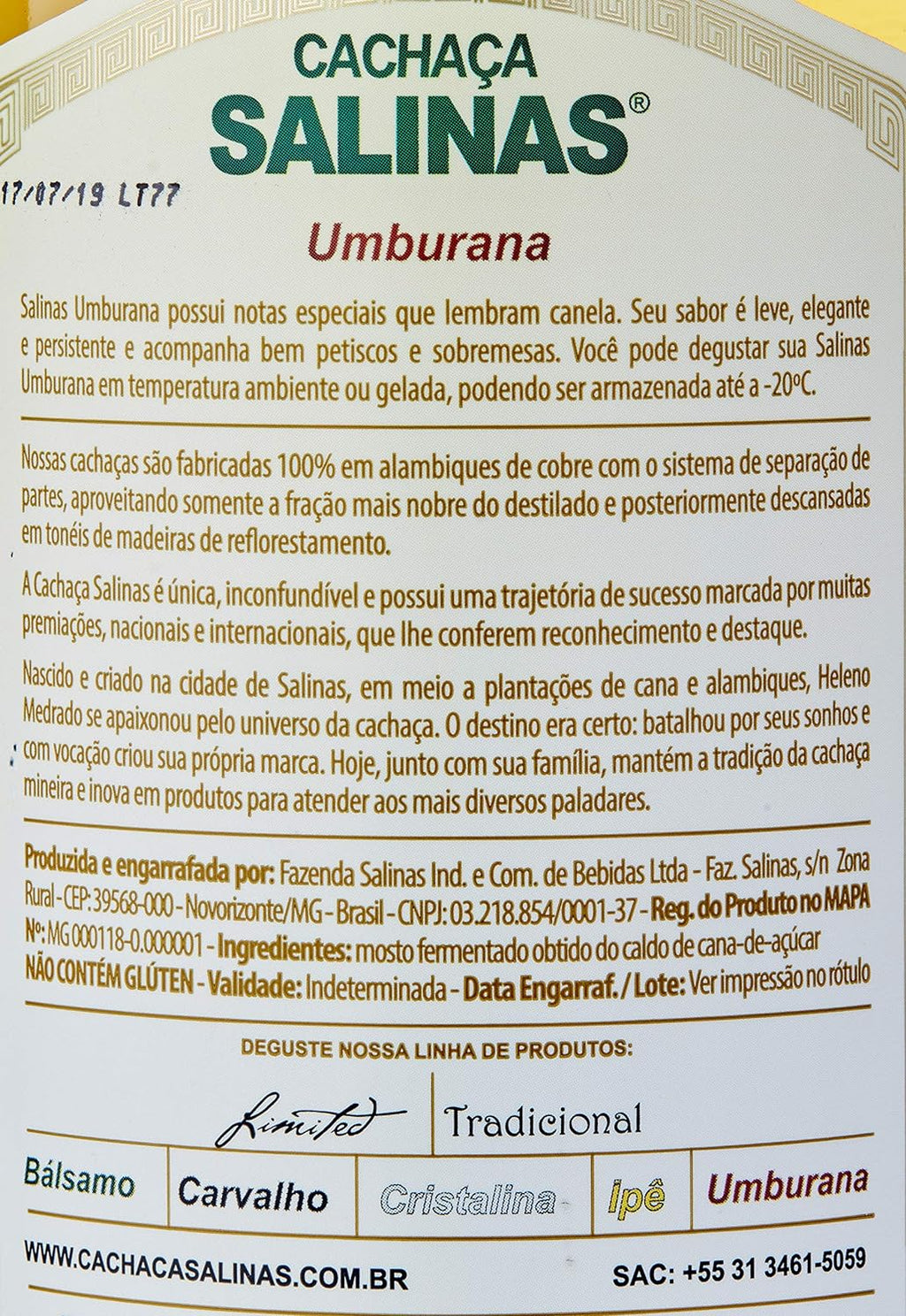 CACHAÇA
SALINAS®

17/07/19 LT77

Umburana

Salinas Umburana possui notas especiais que lembram canela. Seu sabor é leve, elegante e persistente e acompanha bem petiscos e sobremesas. Você pode degustar sua Salinas Umburana em temperatura ambiente ou gelada, podendo ser armazenada até a -20ºC.

Nossas cachaças são fabricadas 100% em alambiques de cobre com o sistema de separação de partes, aproveitando somente a fração mais nobre do destilado e posteriormente descansadas em tonéis de madeiras de reflorestamento.

A Cachaça Salinas é única, inconfundível e possui uma trajetória de sucesso marcada por muitas premiações, nacionais e internacionais, que lhe conferem reconhecimento e destaque.

Nascido e criado na cidade de Salinas, em meio a plantações de cana e alambiques, Heleno Medrado se apaixonou pelo universo da cachaça. O destino era certo: batalhou por seus sonhos e com vocação criou sua própria marca. Hoje, junto com sua família, mantém a tradição da cachaça mineira e inova em produtos para atender aos mais diversos paladares.

Produzida e engarrafada por: Fazenda Salinas Ind. e Com. de Bebidas Ltda - Faz. Salinas, s/n Zona Rural - CEP: 39568-000 - Novorizonte/MG - Brasil - CNPJ: 03.218.854/0001-37 - Reg. do Produto no MAPA Nº: MG 000118-0.000001 - Ingredientes: mosto fermentado obtido do caldo de cana-de-açúcar NÃO CONTÉM GLÚTEN - Validade: Indeterminada - Data Engarraf. / Lote: Ver impressão no rótulo

DEGUSTE NOSSA LINHA DE PRODUTOS:

Limited
Tradicional

Bálsamo
Carvalho
Cristalina
Ipê
Umburana

WWW.CACHACASALINAS.COM.BR
SAC: +55 31 3461-5059